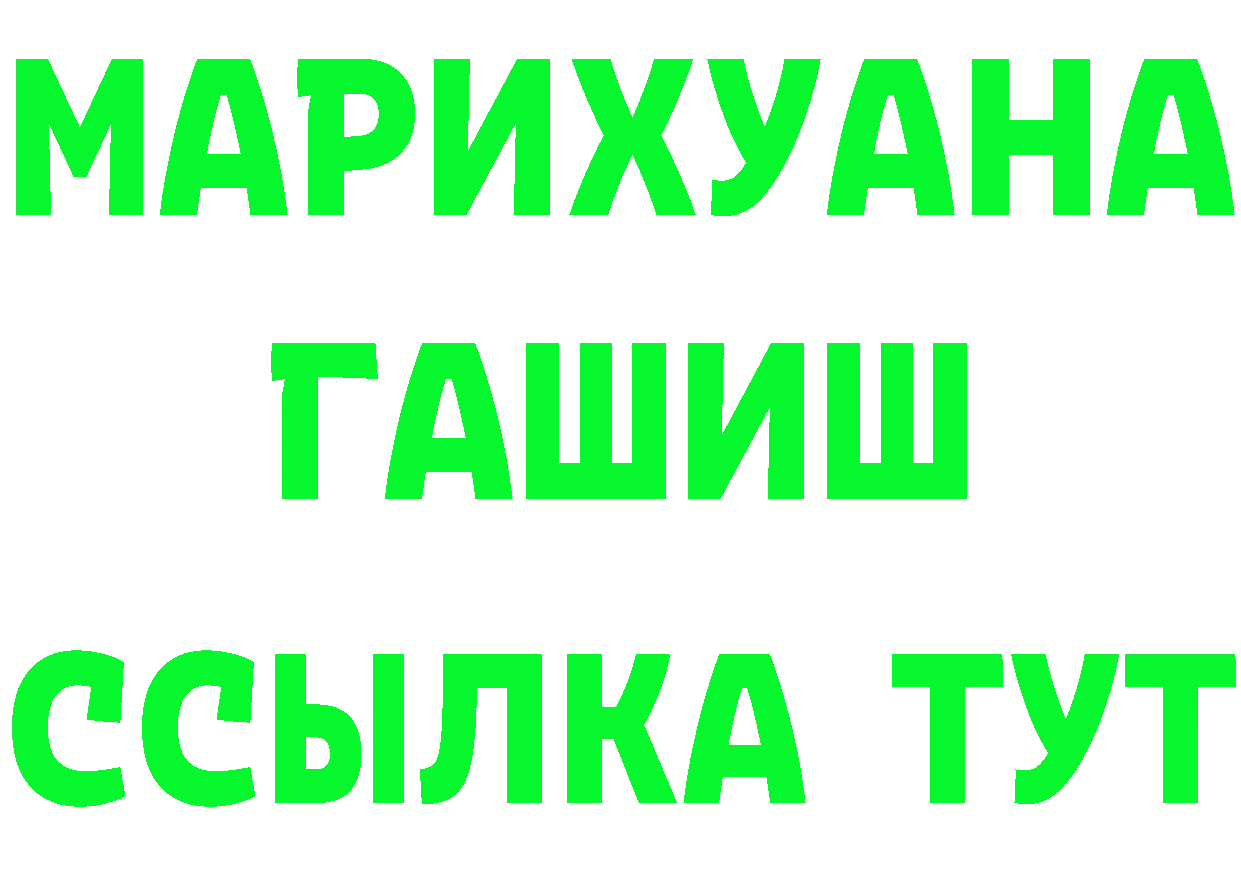 МАРИХУАНА
ГАШИШ
ССЫЛКА ТУТ